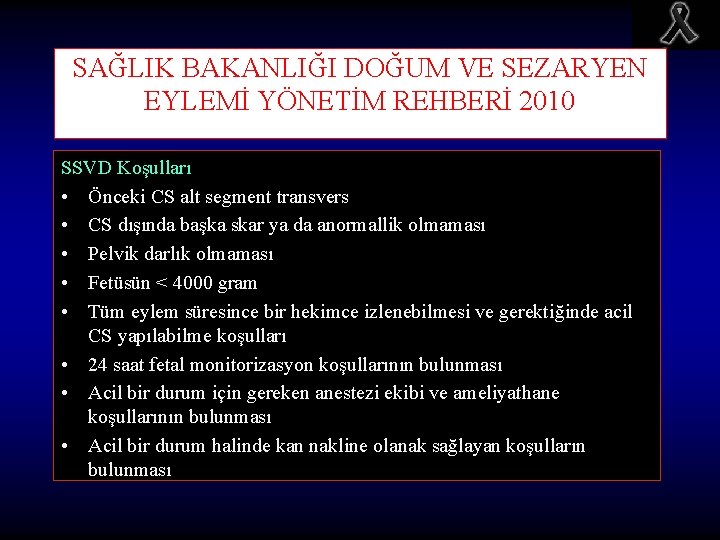 SAĞLIK BAKANLIĞI DOĞUM VE SEZARYEN EYLEMİ YÖNETİM REHBERİ 2010

SSVD Koşulları

• Önceki CS alt segment transvers
• CS dışında başka skar ya da anormallik olmaması
• Pelvik darlık olmaması
• Fetüsün < 4000 gram
• Tüm eylem süresince bir hekimce izlenebilmesi ve gerektiğinde acil CS yapılabilme koşulları
• 24 saat fetal monitorizasyon koşullarının bulunması
• Acil bir durum için gereken anestezi ekibi ve ameliyathane koşullarının bulunması
• Acil bir durum halinde kan nakline olanak sağlayan koşulların bulunması